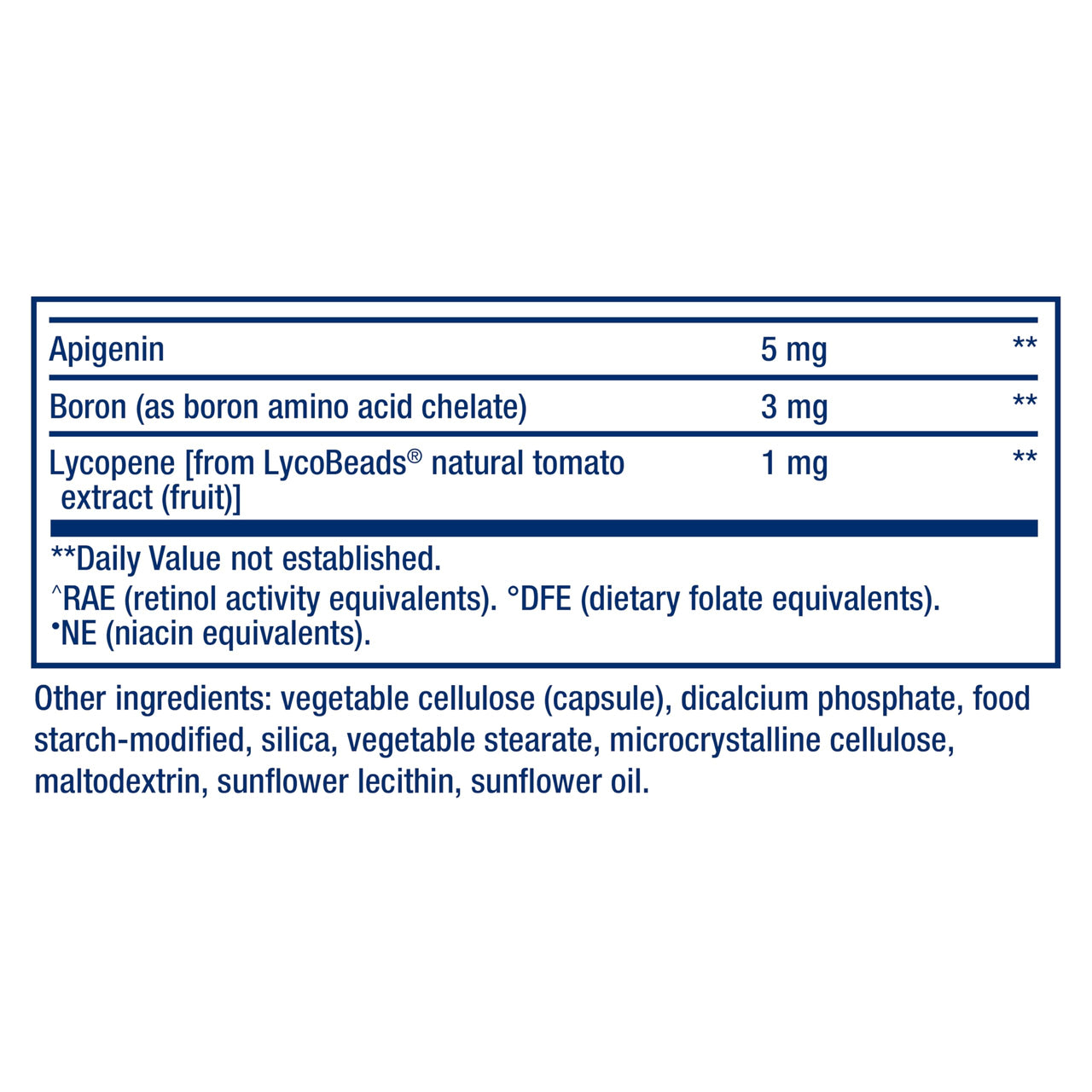 | | | |
|---|---|---|
| Apigenin | 5 mg | ** |
| Boron (as boron amino acid chelate) | 3 mg | ** |
| Lycopene [from LycoBeads® natural tomato extract (fruit)] | 1 mg | ** |

**Daily Value not established.
^RAE (retinol activity equivalents). °DFE (dietary folate equivalents).
•NE (niacin equivalents).

Other ingredients: vegetable cellulose (capsule), dicalcium phosphate, food starch-modified, silica, vegetable stearate, microcrystalline cellulose, maltodextrin, sunflower lecithin, sunflower oil.